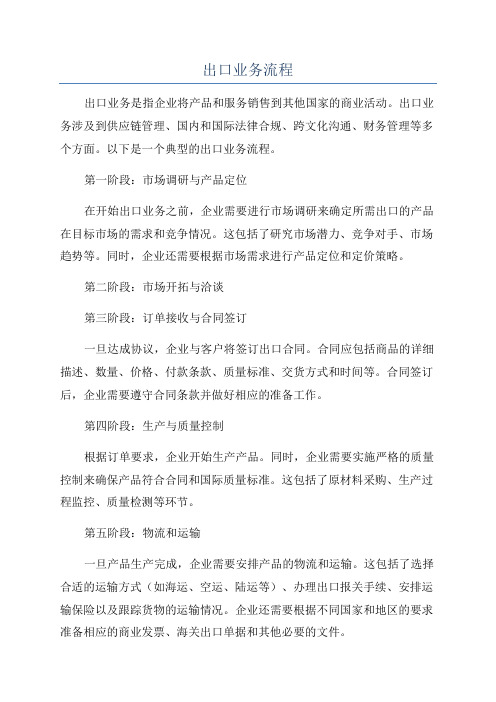 出口业务流程

出口业务是指企业将产品和服务销售到其他国家的商业活动。出口业务涉及到供应链管理、国内和国际法律合规、跨文化沟通、财务管理等多个方面。以下是一个典型的出口业务流程。

第一阶段：市场调研与产品定位

在开始出口业务之前，企业需要进行市场调研来确定所需出口的产品在目标市场的需求和竞争情况。这包括了研究市场潜力、竞争对手、市场趋势等。同时，企业还需要根据市场需求进行产品定位和定价策略。

第二阶段：市场开拓与洽谈

第三阶段：订单接收与合同签订

一旦达成协议，企业与客户将签订出口合同。合同应包括商品的详细描述、数量、价格、付款条款、质量标准、交货方式和时间等。合同签订后，企业需要遵守合同条款并做好相应的准备工作。

第四阶段：生产与质量控制

根据订单要求，企业开始生产产品。同时，企业需要实施严格的质量控制来确保产品符合合同和国际质量标准。这包括了原材料采购、生产过程监控、质量检测等环节。

第五阶段：物流和运输

一旦产品生产完成，企业需要安排产品的物流和运输。这包括了选择合适的运输方式（如海运、空运、陆运等）、办理出口报关手续、安排运输保险以及跟踪货物的运输情况。企业还需要根据不同国家和地区的要求准备相应的商业发票、海关出口单据和其他必要的文件。